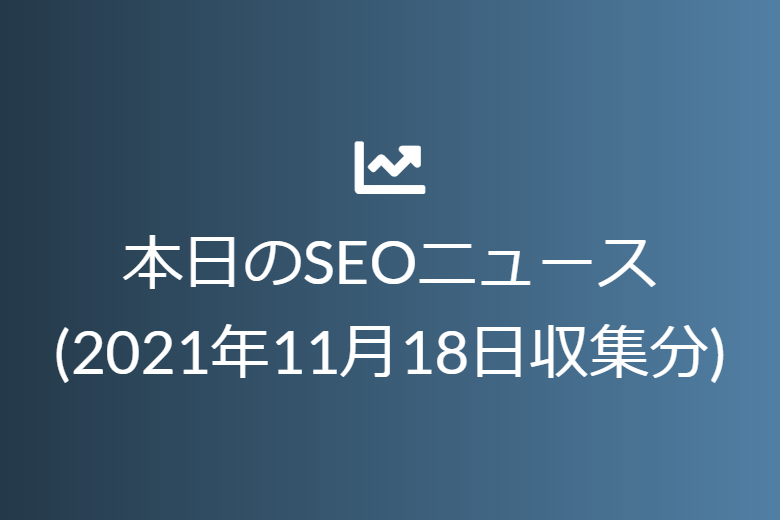 本日のSEOニュース
(2021年11月18日収集分)